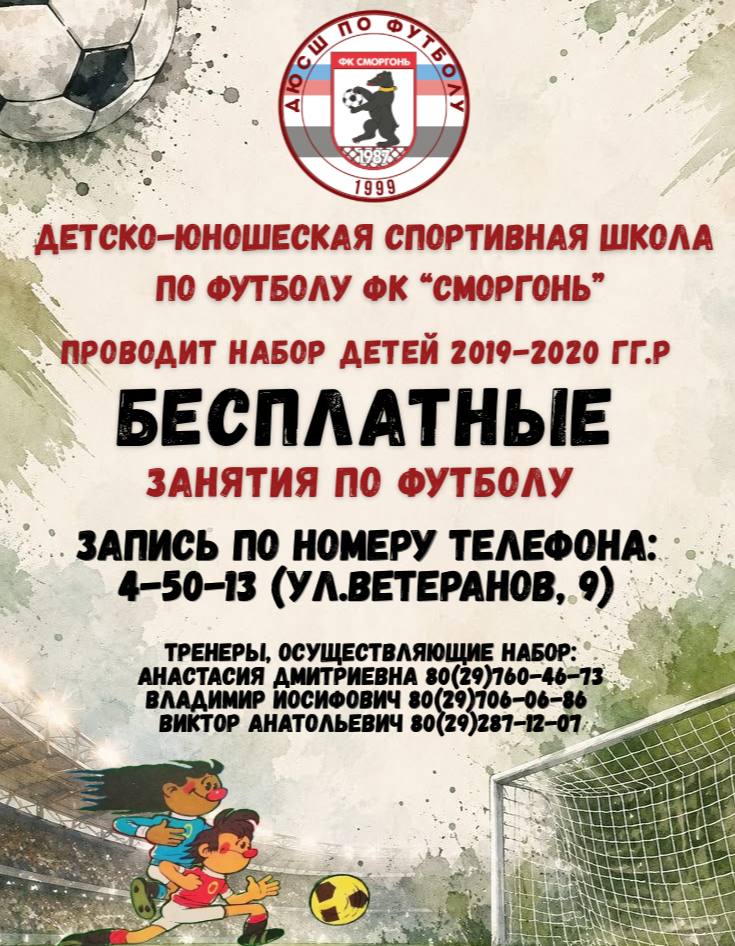 ДЮСШ ПО ФУТБОЛУ
ФК СМОРГОНЬ
1987
1999

ДЕТСКО-ЮНОШЕСКАЯ СПОРТИВНАЯ ШКОЛА ПО ФУТБОЛУ ФК "СМОРГОНЬ"

ПРОВОДИТ НАБОР ДЕТЕЙ 2019-2020 ГГ.Р

БЕСПЛАТНЫЕ

ЗАНЯТИЯ ПО ФУТБОЛУ

ЗАПИСЬ ПО НОМЕРУ ТЕЛЕФОНА:
4-50-13 (УЛ.ВЕТЕРАНОВ, 9)

ТРЕНЕРЫ, ОСУЩЕСТВЛЯЮЩИЕ НАБОР:
АНАСТАСИЯ ДМИТРИЕВНА 80(29)760-46-73
ВЛАДИМИР ИОСИФОВИЧ 80(29)706-06-86
ВИКТОР АНАТОЛЬЕВИЧ 80(29)287-12-07